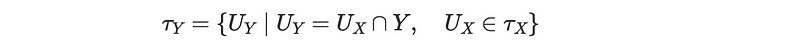 $\tau_Y = \{U_Y \mid U_Y = U_X \cap Y, \quad U_X \in \tau_X\}$